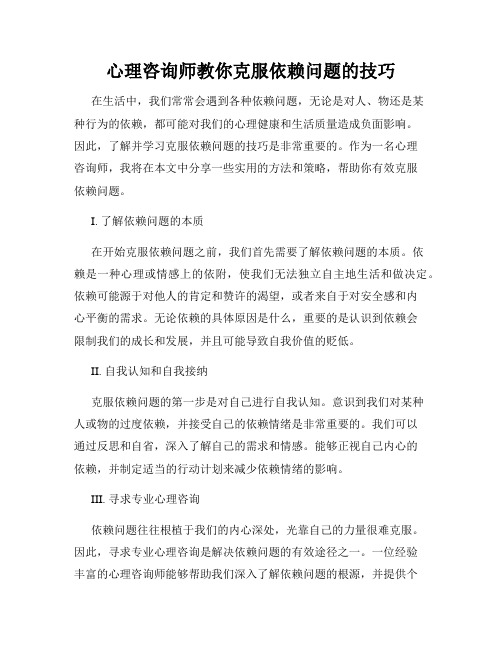 心理咨询师教你克服依赖问题的技巧

在生活中，我们常常会遇到各种依赖问题，无论是对人、物还是某种行为的依赖，都可能对我们的心理健康和生活质量造成负面影响。因此，了解并学习克服依赖问题的技巧是非常重要的。作为一名心理咨询师，我将在本文中分享一些实用的方法和策略，帮助你有效克服依赖问题。

I. 了解依赖问题的本质

在开始克服依赖问题之前，我们首先需要了解依赖问题的本质。依赖是一种心理或情感上的依附，使我们无法独立自主地生活和做决定。依赖可能源于对他人的肯定和赞许的渴望，或者来自于对安全感和内心平衡的需求。无论依赖的具体原因是什么，重要的是认识到依赖会限制我们的成长和发展，并且可能导致自我价值的贬低。

II. 自我认知和自我接纳

克服依赖问题的第一步是对自己进行自我认知。意识到我们对某种人或物的过度依赖，并接受自己的依赖情绪是非常重要的。我们可以通过反思和自省，深入了解自己的需求和情感。能够正视自己内心的依赖，并制定适当的行动计划来减少依赖情绪的影响。

III. 寻求专业心理咨询

依赖问题往往根植于我们的内心深处，光靠自己的力量很难克服。因此，寻求专业心理咨询是解决依赖问题的有效途径之一。一位经验丰富的心理咨询师能够帮助我们深入了解依赖问题的根源，并提供个